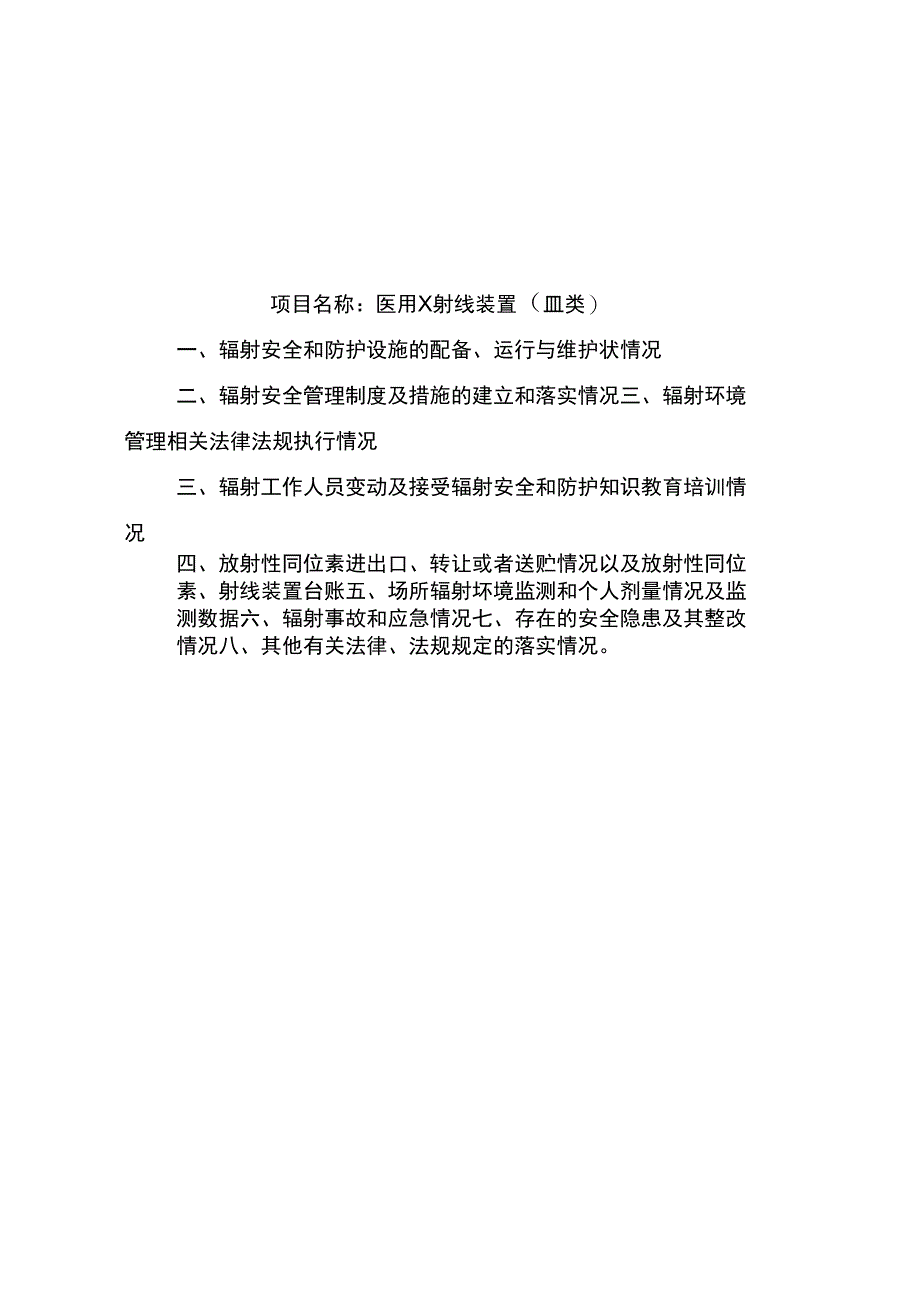 项目名称：医用X射线装置（皿类）

一、辐射安全和防护设施的配备、运行与维护状情况

二、辐射安全管理制度及措施的建立和落实情况三、辐射环境管理相关法律法规执行情况

三、辐射工作人员变动及接受辐射安全和防护知识教育培训情况

四、放射性同位素进出口、转让或者送贮情况以及放射性同位素、射线装置台账五、场所辐射环境监测和个人剂量情况及监测数据六、辐射事故和应急情况七、存在的安全隐患及其整改情况八、其他有关法律、法规规定的落实情况。